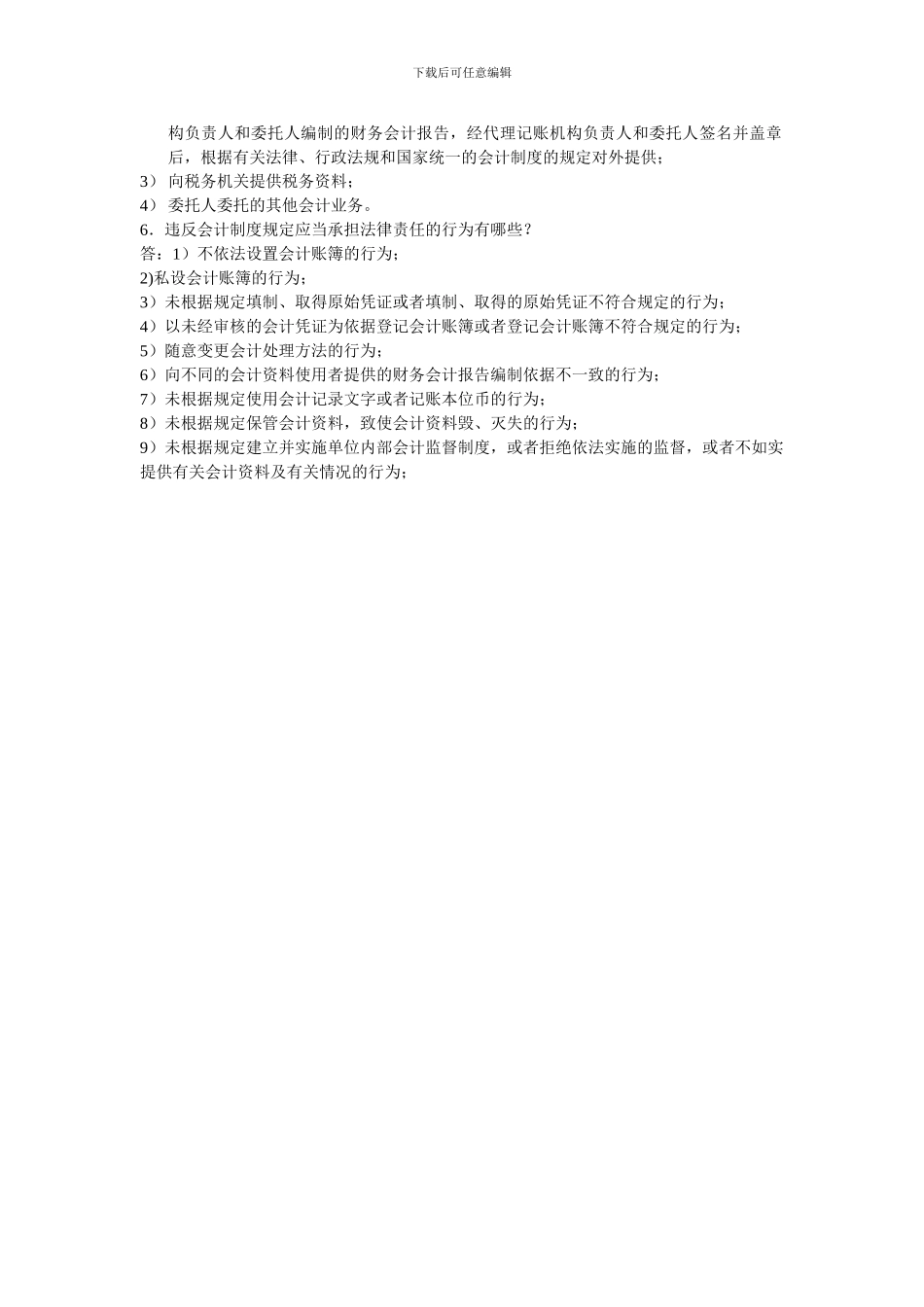 下载后可任意编辑

构负责人和委托人编制的财务会计报告，经代理记账机构负责人和委托人签名并盖章后，根据有关法律、行政法规和国家统一的会计制度的规定对外提供；

3） 向税务机关提供税务资料；

4） 委托人委托的其他会计业务。

6．违反会计制度规定应当承担法律责任的行为有哪些？

答：1）不依法设置会计账簿的行为；

2)私设会计账簿的行为；

3）未根据规定填制、取得原始凭证或者填制、取得的原始凭证不符合规定的行为；

4）以未经审核的会计凭证为依据登记会计账簿或者登记会计账簿不符合规定的行为；

5）随意变更会计处理方法的行为；

6）向不同的会计资料使用者提供的财务会计报告编制依据不一致的行为；

7）未根据规定使用会计记录文字或者记账本位币的行为；

8）未根据规定保管会计资料，致使会计资料毁、灭失的行为；

9）未根据规定建立并实施单位内部会计监督制度，或者拒绝依法实施的监督，或者不如实提供有关会计资料及有关情况的行为；